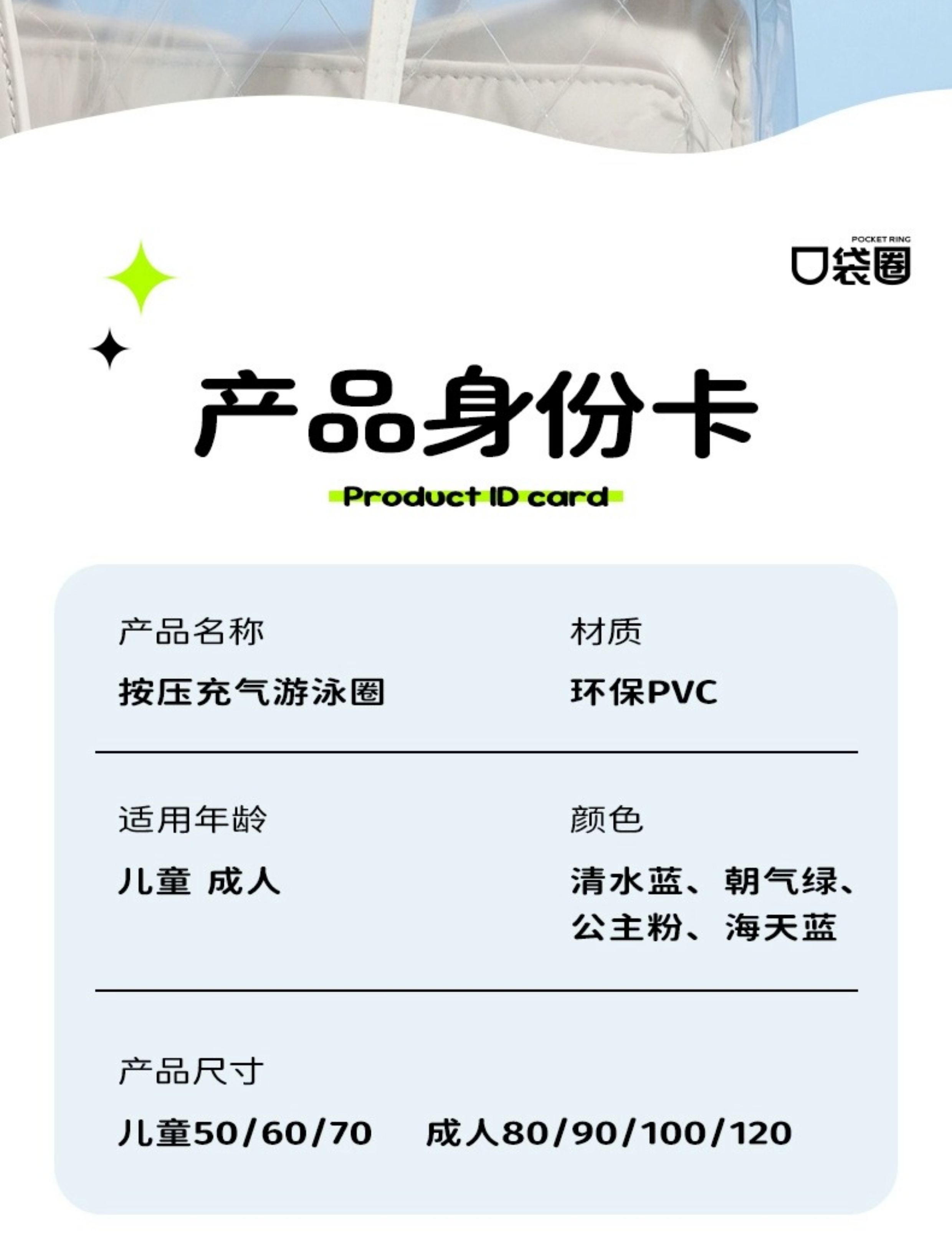 POCKET RING
口袋圈

产品身份卡

Product ID card

产品名称

按压充气游泳圈

材质

环保PVC

适用年龄

儿童 成人

颜色

清水蓝、朝气绿、公主粉、海天蓝

产品尺寸

儿童50/60/70 成人80/90/100/120